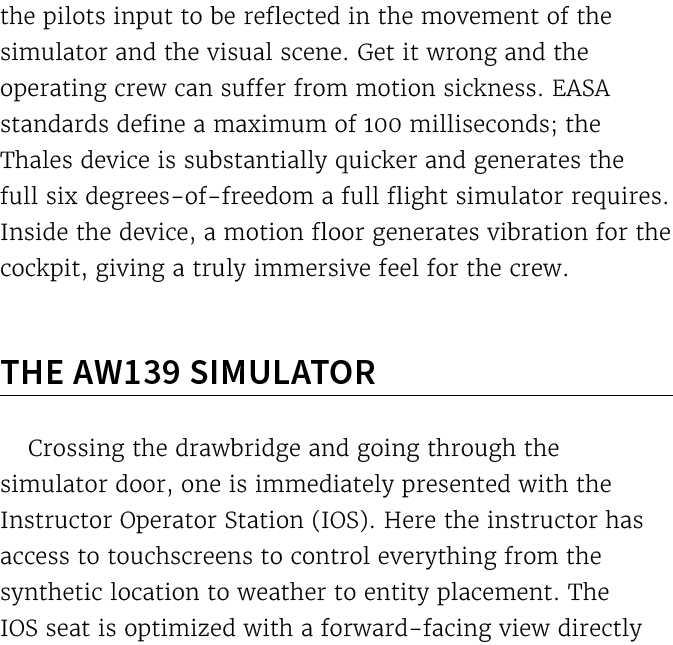 the pilots input to be reflected in the movement of the simulator and the visual scene. Get it wrong and the operating crew can suffer from motion sickness. EASA standards define a maximum of 100 milliseconds; the Thales device is substantially quicker and generates the full six degrees-of-freedom a full flight simulator requires. Inside the device, a motion floor generates vibration for the cockpit, giving a truly immersive feel for the crew.

THE AW139 SIMULATOR

Crossing the drawbridge and going through the simulator door, one is immediately presented with the Instructor Operator Station (IOS). Here the instructor has access to touchscreens to control everything from the synthetic location to weather to entity placement. The IOS seat is optimized with a forward-facing view directly